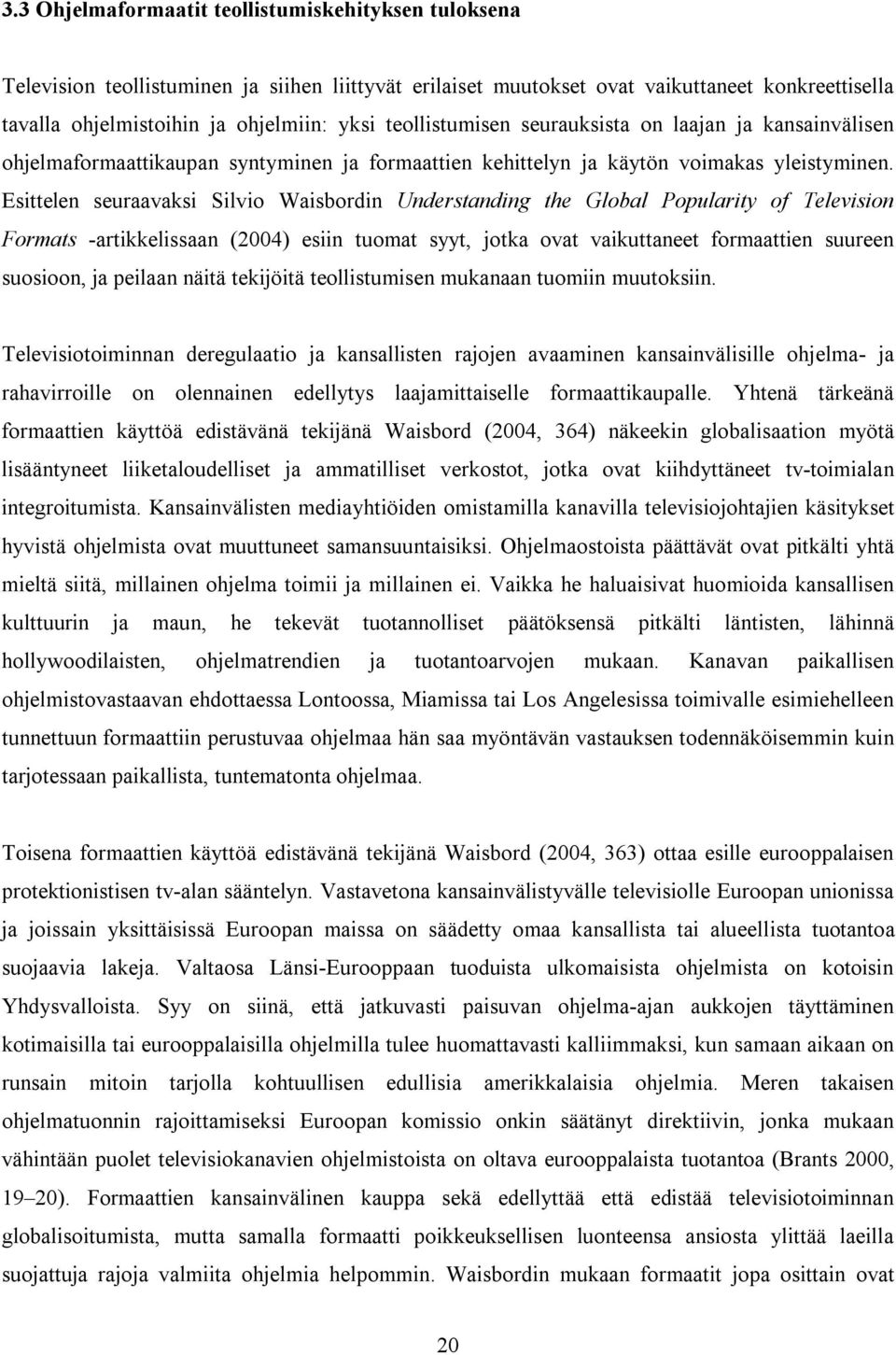 3.3 Ohjelmaformaatit teollistumiskehityksen tuloksena

Television teollistuminen ja siihen liittyvät erilaiset muutokset ovat vaikuttaneet konkreettisella tavalla ohjelmistoihin ja ohjelmiin: yksi teollistumisen seurauksista on laajan ja kansainvälisen ohjelmaformaattikaupan syntyminen ja formaattien kehittelyn ja käytön voimakas yleistyminen. Esittelen seuraavaksi Silvio Waisbordin Understanding the Global Popularity of Television Formats -artikkelissaan (2004) esiin tuomat syyt, jotka ovat vaikuttaneet formaattien suureen suosioon, ja peilaan näitä tekijöitä teollistumisen mukanaan tuomiin muutoksiin.

Televisiotoiminnan deregulaatio ja kansallisten rajojen avaaminen kansainvälisille ohjelma- ja rahavirroille on olennainen edellytys laajamittaiselle formaattikaupalle. Yhtenä tärkeänä formaattien käyttöä edistävänä tekijänä Waisbord (2004, 364) näkeekin globalisaation myötä lisääntyneet liiketaloudelliset ja ammatilliset verkostot, jotka ovat kiihdyttäneet tv-toimialan integroitumista. Kansainvälisten mediayhtiöiden omistamilla kanavilla televisiojohtajien käsitykset hyvistä ohjelmista ovat muuttuneet samansuuntaisiksi. Ohjelmaostoista päättävät ovat pitkälti yhtä mieltä siitä, millainen ohjelma toimii ja millainen ei. Vaikka he haluaisivat huomioida kansallisen kulttuurin ja maun, he tekevät tuotannolliset päätöksensä pitkälti läntisten, lähinnä hollywoodilaisten, ohjelmatrendien ja tuotantoarvojen mukaan. Kanavan paikallisen ohjelmistovastaavan ehdottaessa Lontoossa, Miamissa tai Los Angelesissa toimivalle esimiehelleen tunnettuun formaattiin perustuvaa ohjelmaa hän saa myöntävän vastauksen todennäköisemmin kuin tarjotessaan paikallista, tuntematonta ohjelmaa.

Toisena formaattien käyttöä edistävänä tekijänä Waisbord (2004, 363) ottaa esille eurooppalaisen protektionistisen tv-alan sääntelyn. Vastavetona kansainvälistyvälle televisiolle Euroopan unionissa ja joissain yksittäisissä Euroopan maissa on säädetty omaa kansallista tai alueellista tuotantoa suojaavia lakeja. Valtaosa Länsi-Eurooppaan tuoduista ulkomaisista ohjelmista on kotoisin Yhdysvalloista. Syy on siinä, että jatkuvasti paisuvan ohjelma-ajan aukkojen täyttäminen kotimaisilla tai eurooppalaisilla ohjelmilla tulee huomattavasti kalliimmaksi, kun samaan aikaan on runsain mitoin tarjolla kohtuullisen edullisia amerikkalaisia ohjelmia. Meren takaisen ohjelmatuonnin rajoittamiseksi Euroopan komissio onkin säätänyt direktiivin, jonka mukaan vähintään puolet televisiokanavien ohjelmistosta on oltava eurooppalaista tuotantoa (Brants 2000, 19–20). Formaattien kansainvälinen kauppa sekä edellyttää että edistää televisiotoiminnan globalisoitumista, mutta samalla formaatti poikkeuksellisen luonteensa ansiosta ylittää laeilla suojattuja rajoja valmiita ohjelmia helpommin. Waisbordin mukaan formaatit jopa osittain ovat

20